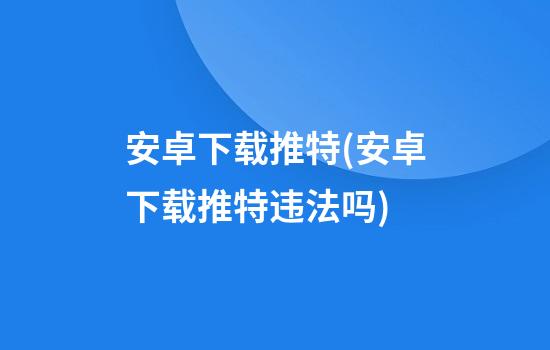 安卓下载推特(安卓下载推特违法吗)